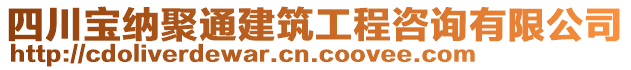 四川宝纳聚通建筑工程咨询有限公司
http://cdoliverdewar.cn.coovee.com